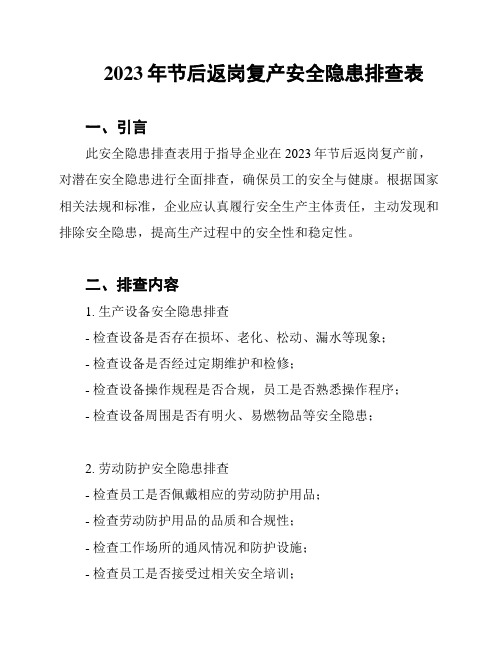 2023 年节后返岗复产安全隐患排查表

一、引言

此安全隐患排查表用于指导企业在 2023 年节后返岗复产前，对潜在安全隐患进行全面排查，确保员工的安全与健康。根据国家相关法规和标准，企业应认真履行安全生产主体责任，主动发现和排除安全隐患，提高生产过程中的安全性和稳定性。

二、排查内容

1. 生产设备安全隐患排查
- 检查设备是否存在损坏、老化、松动、漏水等现象；
- 检查设备是否经过定期维护和检修；
- 检查设备操作规程是否合规，员工是否熟悉操作程序；
- 检查设备周围是否有明火、易燃物品等安全隐患；

2. 劳动防护安全隐患排查
- 检查员工是否佩戴相应的劳动防护用品；
- 检查劳动防护用品的品质和合规性；
- 检查工作场所的通风情况和防护设施；
- 检查员工是否接受过相关安全培训；